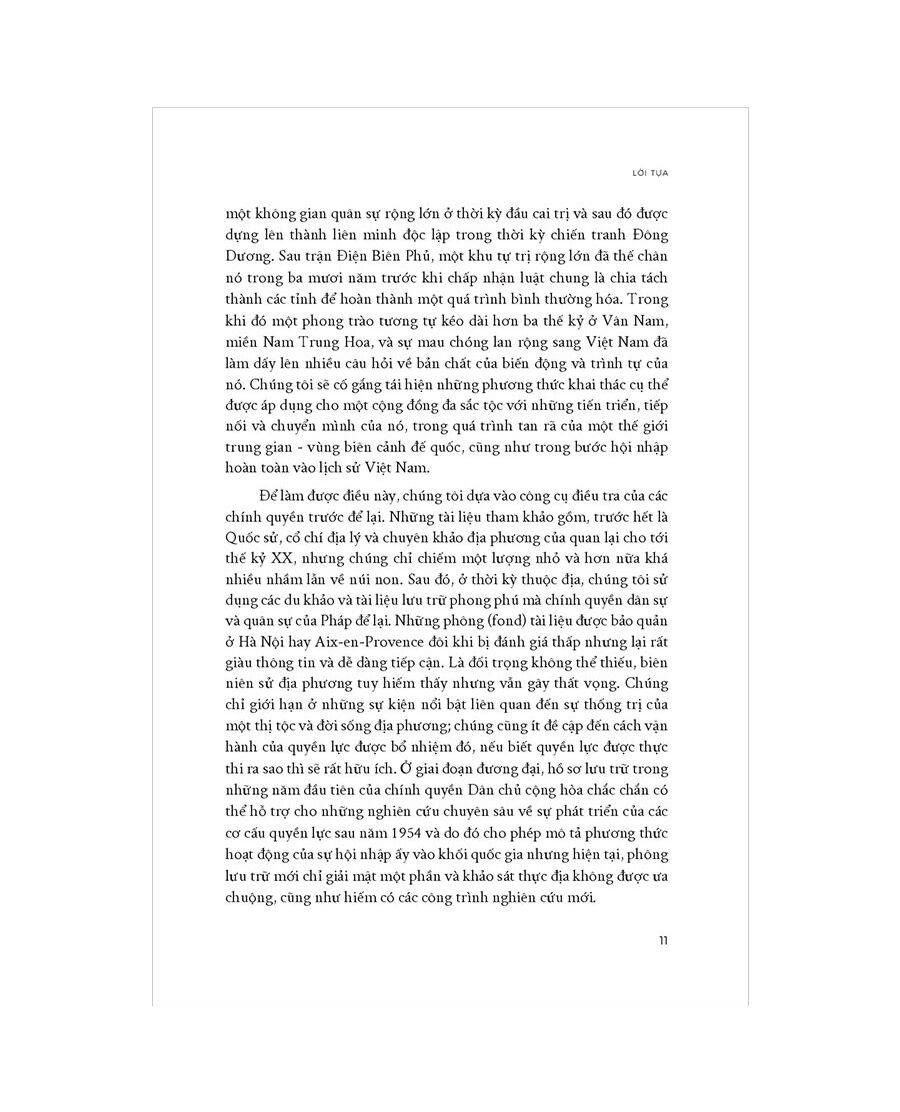 LỜI TỰA

một không gian quân sự rộng lớn ở thời kỳ đầu cai trị và sau đó được dựng lên thành liên minh độc lập trong thời kỳ chiến tranh Đông Dương. Sau trận Điện Biên Phủ, một khu tự trị rộng lớn đã thế chân nó trong ba mươi năm trước khi chấp nhận luật chung là chia tách thành các tỉnh để hoàn thành một quá trình bình thường hóa. Trong khi đó một phong trào tương tự kéo dài hơn ba thế kỷ ở Vân Nam, miền Nam Trung Hoa, và sự mau chóng lan rộng sang Việt Nam đã làm dấy lên nhiều câu hỏi về bản chất của biến động và trình tự của nó. Chúng tôi sẽ cố gắng tái hiện những phương thức khai thác cụ thể được áp dụng cho một cộng đồng đa sắc tộc với những tiến triển, tiếp nối và chuyển mình của nó, trong quá trình tan rã của một thế giới trung gian - vùng biên cảnh đế quốc, cũng như trong bước hội nhập hoàn toàn vào lịch sử Việt Nam.

Để làm được điều này, chúng tôi dựa vào công cụ điều tra của các chính quyền trước để lại. Những tài liệu tham khảo gồm, trước hết là Quốc sử, cổ chí địa lý và chuyên khảo địa phương của quan lại cho tới thế kỷ XX, nhưng chúng chỉ chiếm một lượng nhỏ và hơn nữa khá nhiều nhầm lẫn về núi non. Sau đó, ở thời kỳ thuộc địa, chúng tôi sử dụng các du khảo và tài liệu lưu trữ phong phú mà chính quyền dân sự và quân sự của Pháp để lại. Những phông (fond) tài liệu được bảo quản ở Hà Nội hay Aix-en-Provence đôi khi bị đánh giá thấp nhưng lại rất giàu thông tin và dễ dàng tiếp cận. Là đối trọng không thể thiếu, biên niên sử địa phương tuy hiếm thấy nhưng vẫn gây thất vọng. Chúng chỉ giới hạn ở những sự kiện nổi bật liên quan đến sự thống trị của một thị tộc và đời sống địa phương; chúng cũng ít đề cập đến cách vận hành của quyền lực được bổ nhiệm đó, nếu biết quyền lực được thực thi ra sao thì sẽ rất hữu ích. Ở giai đoạn đương đại, hồ sơ lưu trữ trong những năm đầu tiên của chính quyền Dân chủ cộng hòa chắc chắn có thể hỗ trợ cho những nghiên cứu chuyên sâu về sự phát triển của các cơ cấu quyền lực sau năm 1954 và do đó cho phép mô tả phương thức hoạt động của sự hội nhập ấy vào khối quốc gia nhưng hiện tại, phông lưu trữ mới chỉ giải mật một phần và khảo sát thực địa không được ưa chuộng, cũng như hiếm có các công trình nghiên cứu mới.

11